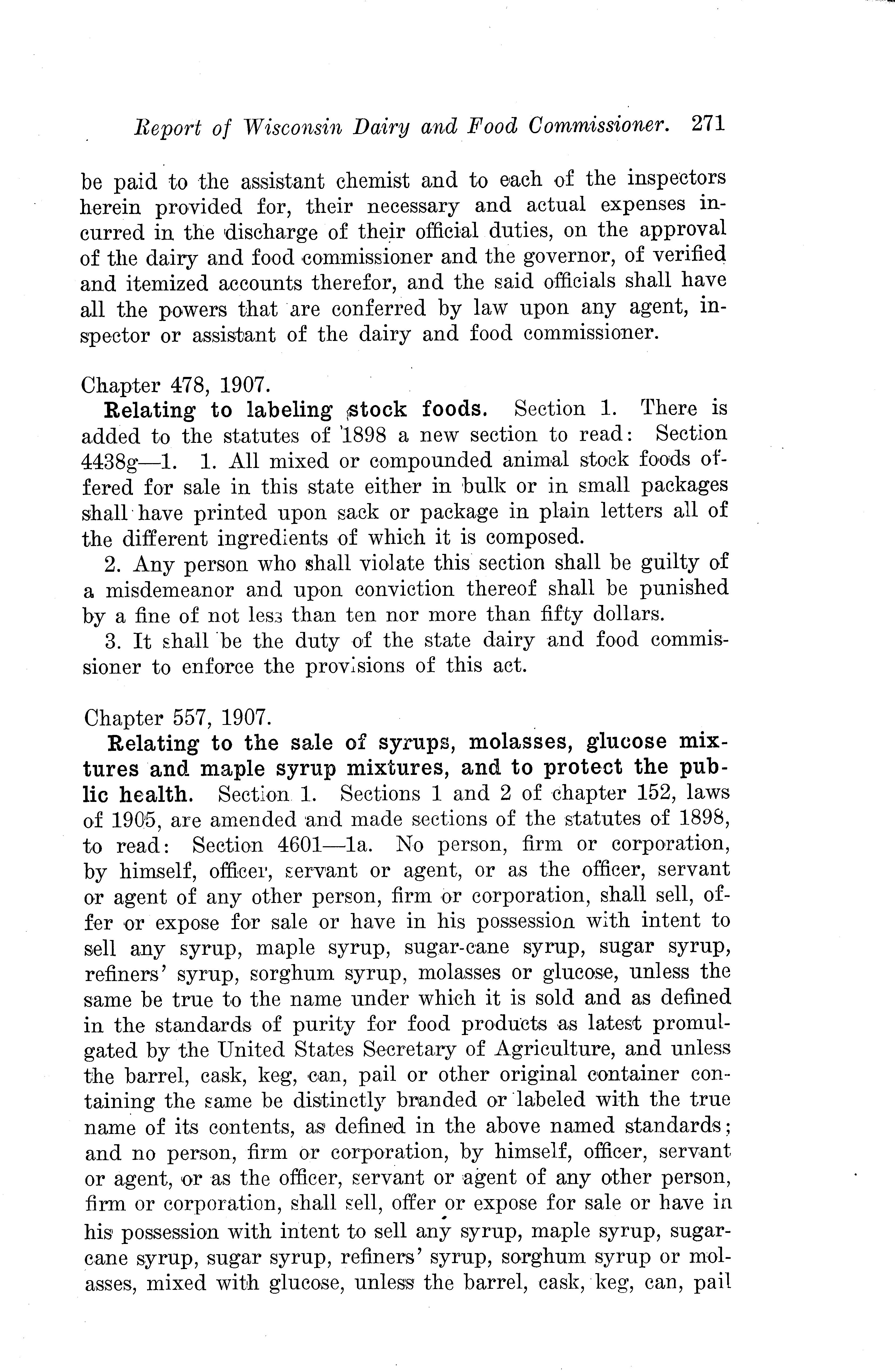 Report of Wisconsin Dairy and Food Commissioner. 271

be paid to the assistant chemist and to each of the inspectors herein provided for, their necessary and actual expenses incurred in the discharge of their official duties, on the approval of the dairy and food commissioner and the governor, of verified and itemized accounts therefor, and the said officials shall have all the powers that are conferred by law upon any agent, inspector or assistant of the dairy and food commissioner.

Chapter 478, 1907.

Relating to labeling stock foods. Section 1. There is added to the statutes of 1898 a new section to read: Section 4438g—1. 1. All mixed or compounded animal stock foods offered for sale in this state either in bulk or in small packages shall have printed upon sack or package in plain letters all of the different ingredients of which it is composed.

2. Any person who shall violate this section shall be guilty of a misdemeanor and upon conviction thereof shall be punished by a fine of not less than ten nor more than fifty dollars.

3. It shall be the duty of the state dairy and food commissioner to enforce the provisions of this act.

Chapter 557, 1907.

Relating to the sale of syrups, molasses, glucose mixtures and maple syrup mixtures, and to protect the public health. Section 1. Sections 1 and 2 of chapter 152, laws of 1905, are amended and made sections of the statutes of 1898, to read: Section 4601—1a. No person, firm or corporation, by himself, officer, servant or agent, or as the officer, servant or agent of any other person, firm or corporation, shall sell, offer or expose for sale or have in his possession with intent to sell any syrup, maple syrup, sugar-cane syrup, sugar syrup, refiners' syrup, sorghum syrup, molasses or glucose, unless the same be true to the name under which it is sold and as defined in the standards of purity for food products as latest promulgated by the United States Secretary of Agriculture, and unless the barrel, cask, keg, can, pail or other original container containing the same be distinctly branded or labeled with the true name of its contents, as defined in the above named standards; and no person, firm or corporation, by himself, officer, servant or agent, or as the officer, servant or agent of any other person, firm or corporation, shall sell, offer or expose for sale or have in his possession with intent to sell any syrup, maple syrup, sugar-cane syrup, sugar syrup, refiners' syrup, sorghum syrup or molasses, mixed with glucose, unless the barrel, cask, keg, can, pail